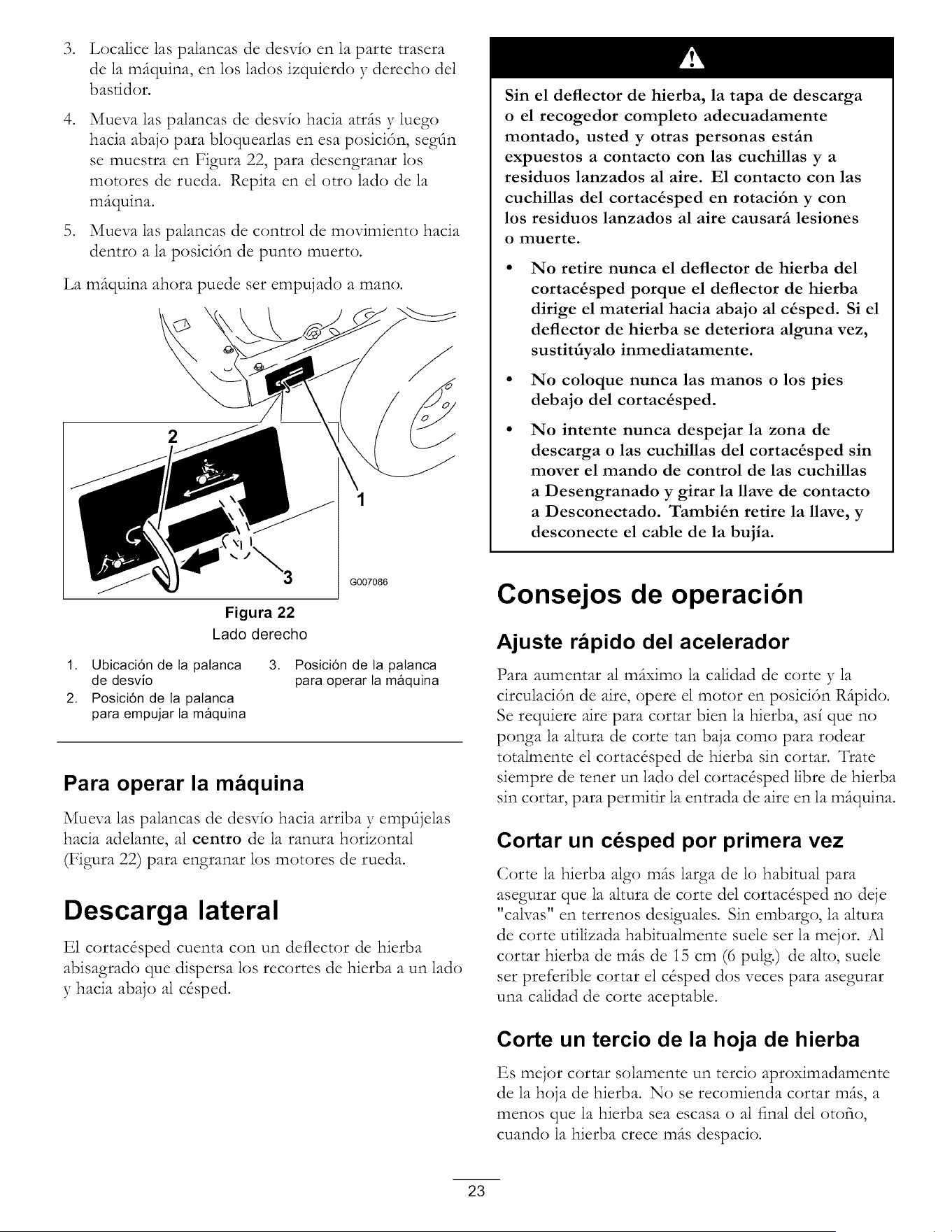 3. Localice las palancas de desvío en la parte trasera de la máquina, en los lados izquierdo y derecho del bastidor.

4. Mueva las palancas de desvío hacia atrás y luego hacia abajo para bloquearlas en esa posición, según se muestra en Figura 22, para desengranar los motores de rueda. Repita en el otro lado de la máquina.

5. Mueva las palancas de control de movimiento hacia dentro a la posición de punto muerto.

La máquina ahora puede ser empujado a mano.

2

1

3

G007086

Figura 22
Lado derecho

1. Ubicación de la palanca de desvío
2. Posición de la palanca para empujar la máquina
3. Posición de la palanca para operar la máquina

Para operar la máquina

Mueva las palancas de desvío hacia arriba y empújelas hacia adelante, al centro de la ranura horizontal (Figura 22) para engranar los motores de rueda.

Descarga lateral

El cortacésped cuenta con un deflector de hierba abisagrado que dispersa los recortes de hierba a un lado y hacia abajo al césped.

Sin el deflector de hierba, la tapa de descarga o el recogedor completo adecuadamente montado, usted y otras personas están expuestos a contacto con las cuchillas y a residuos lanzados al aire. El contacto con las cuchillas del cortacésped en rotación y con los residuos lanzados al aire causará lesiones o muerte.

• No retire nunca el deflector de hierba del cortacésped porque el deflector de hierba dirige el material hacia abajo al césped. Si el deflector de hierba se deteriora alguna vez, sustitúyalo inmediatamente.

• No coloque nunca las manos o los pies debajo del cortacésped.

• No intente nunca despejar la zona de descarga o las cuchillas del cortacésped sin mover el mando de control de las cuchillas a Desengranado y girar la llave de contacto a Desconectado. También retire la llave, y desconecte el cable de la bujía.

Consejos de operación

Ajuste rápido del acelerador

Para aumentar al máximo la calidad de corte y la circulación de aire, opere el motor en posición Rápido. Se requiere aire para cortar bien la hierba, así que no ponga la altura de corte tan baja como para rodear totalmente el cortacésped de hierba sin cortar. Trate siempre de tener un lado del cortacésped libre de hierba sin cortar, para permitir la entrada de aire en la máquina.

Cortar un césped por primera vez

Corte la hierba algo más larga de lo habitual para asegurar que la altura de corte del cortacésped no deje "calvas" en terrenos desiguales. Sin embargo, la altura de corte utilizada habitualmente suele ser la mejor. Al cortar hierba de más de 15 cm (6 pulg.) de alto, suele ser preferible cortar el césped dos veces para asegurar una calidad de corte aceptable.

Corte un tercio de la hoja de hierba

Es mejor cortar solamente un tercio aproximadamente de la hoja de hierba. No se recomienda cortar más, a menos que la hierba sea escasa o al final del otoño, cuando la hierba crece más despacio.

23